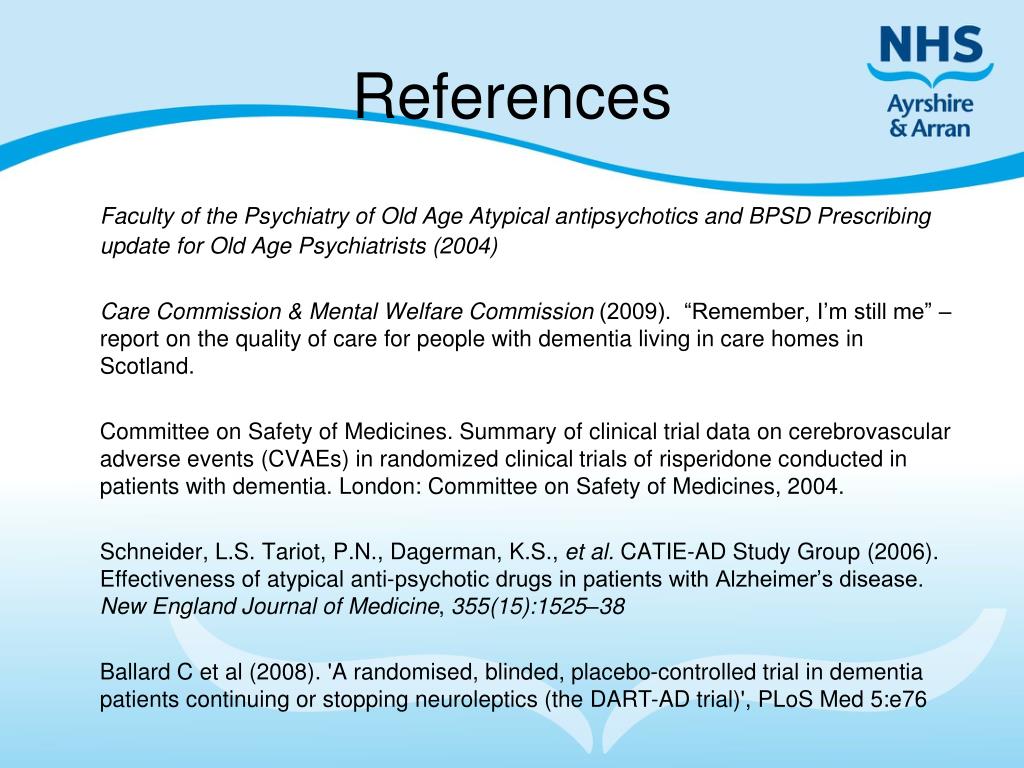 References

NHS
Ayrshire
& Arran

Faculty of the Psychiatry of Old Age Atypical antipsychotics and BPSD Prescribing update for Old Age Psychiatrists (2004)

Care Commission & Mental Welfare Commission (2009). “Remember, I’m still me” – report on the quality of care for people with dementia living in care homes in Scotland.

Committee on Safety of Medicines. Summary of clinical trial data on cerebrovascular adverse events (CVAEs) in randomized clinical trials of risperidone conducted in patients with dementia. London: Committee on Safety of Medicines, 2004.

Schneider, L.S. Tariot, P.N., Dagerman, K.S., et al. CATIE-AD Study Group (2006). Effectiveness of atypical anti-psychotic drugs in patients with Alzheimer’s disease. New England Journal of Medicine, 355(15):1525–38

Ballard C et al (2008). 'A randomised, blinded, placebo-controlled trial in dementia patients continuing or stopping neuroleptics (the DART-AD trial)', PLoS Med 5:e76